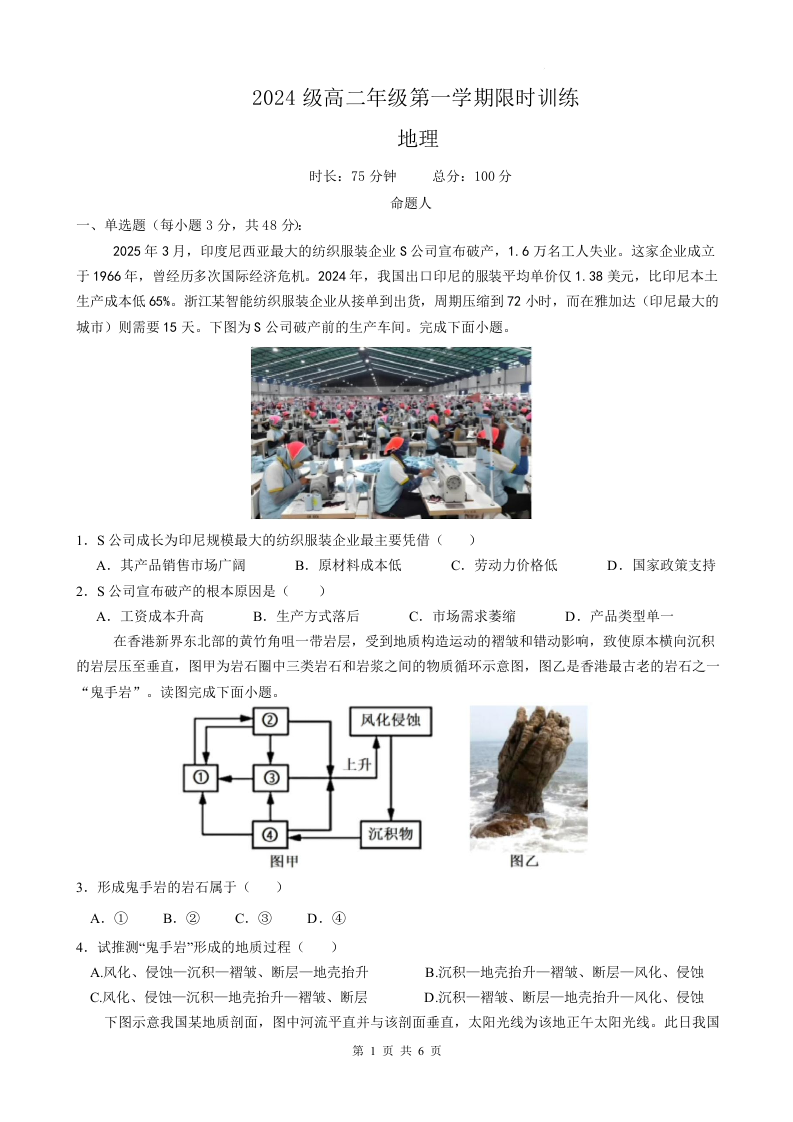 2024 级高二年级第一学期限时训练

地理

时长：75 分钟　　总分：100 分

命题人

一、单选题（每小题 3 分，共 48 分）：

2025 年 3 月，印度尼西亚最大的纺织服装企业 S 公司宣布破产，1.6 万名工人失业。这家企业成立于 1966 年，曾经历多次国际经济危机。2024 年，我国出口印尼的服装平均单价仅 1.38 美元，比印尼本土生产成本低 65%。浙江某智能纺织服装企业从接单到出货，周期压缩到 72 小时，而在雅加达（印尼最大的城市）则需要 15 天。下图为 S 公司破产前的生产车间。完成下面小题。

1．S 公司成长为印尼规模最大的纺织服装企业最主要凭借（　　）

A．其产品销售市场广阔　　B．原材料成本低　　C．劳动力价格低　　D．国家政策支持

2．S 公司宣布破产的根本原因是（　　）

A．工资成本升高　　B．生产方式落后　　C．市场需求萎缩　　D．产品类型单一

在香港新界东北部的黄竹角咀一带岩层，受到地质构造运动的褶皱和错动影响，致使原本横向沉积的岩层压至垂直，图甲为岩石圈中三类岩石和岩浆之间的物质循环示意图，图乙是香港最古老的岩石之一“鬼手岩”。读图完成下面小题。

②　风化侵蚀　①　③　上升　④　沉积物

图甲　　图乙

3．形成鬼手岩的岩石属于（　　）

A．①　　B．②　　C．③　　D．④

4．试推测“鬼手岩”形成的地质过程（　　）

A.风化、侵蚀—沉积—褶皱、断层—地壳抬升　　B.沉积—地壳抬升—褶皱、断层—风化、侵蚀

C.风化、侵蚀—沉积—地壳抬升—褶皱、断层　　D.沉积—褶皱、断层—地壳抬升—风化、侵蚀

下图示意我国某地质剖面，图中河流平直并与该剖面垂直，太阳光线为该地正午太阳光线。此日我国

第 1 页 共 6 页